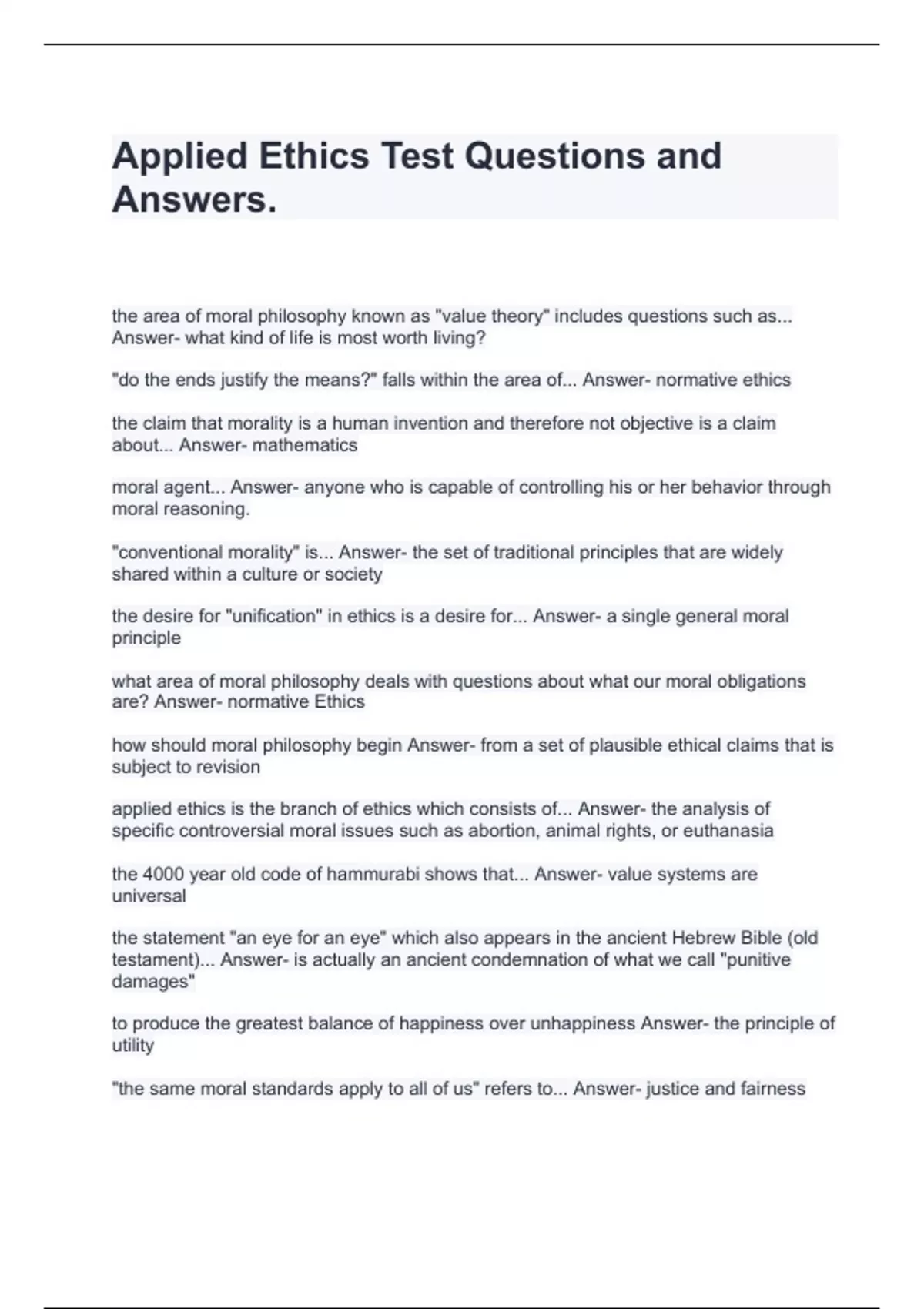 Applied Ethics Test Questions and Answers.

the area of moral philosophy known as "value theory" includes questions such as... Answer- what kind of life is most worth living?

"do the ends justify the means?" falls within the area of... Answer- normative ethics

the claim that morality is a human invention and therefore not objective is a claim about... Answer- mathematics

moral agent... Answer- anyone who is capable of controlling his or her behavior through moral reasoning.

"conventional morality" is... Answer- the set of traditional principles that are widely shared within a culture or society

the desire for "unification" in ethics is a desire for... Answer- a single general moral principle

what area of moral philosophy deals with questions about what our moral obligations are? Answer- normative Ethics

how should moral philosophy begin Answer- from a set of plausible ethical claims that is subject to revision

applied ethics is the branch of ethics which consists of... Answer- the analysis of specific controversial moral issues such as abortion, animal rights, or euthanasia

the 4000 year old code of hammurabi shows that... Answer- value systems are universal

the statement "an eye for an eye" which also appears in the ancient Hebrew Bible (old testament)... Answer- is actually an ancient condemnation of what we call "punitive damages"

to produce the greatest balance of happiness over unhappiness Answer- the principle of utility

"the same moral standards apply to all of us" refers to... Answer- justice and fairness